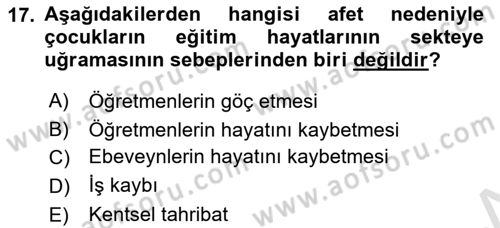 17. Aşağıdakilerden hangisi afet nedeniyle çocukların eğitim hayatlarının sekteye uğramasının sebeplerinden biri değildir?

A) Öğretmenlerin göç etmesi
B) Öğretmenlerin hayatını kaybetmesi
C) Ebeveynlerin hayatını kaybetmesi
D) İş kaybı
E) Kentsel tahribat

www.aofsoru.com www.aofsoru.com www.aofsoru.com www.aofsoru.com